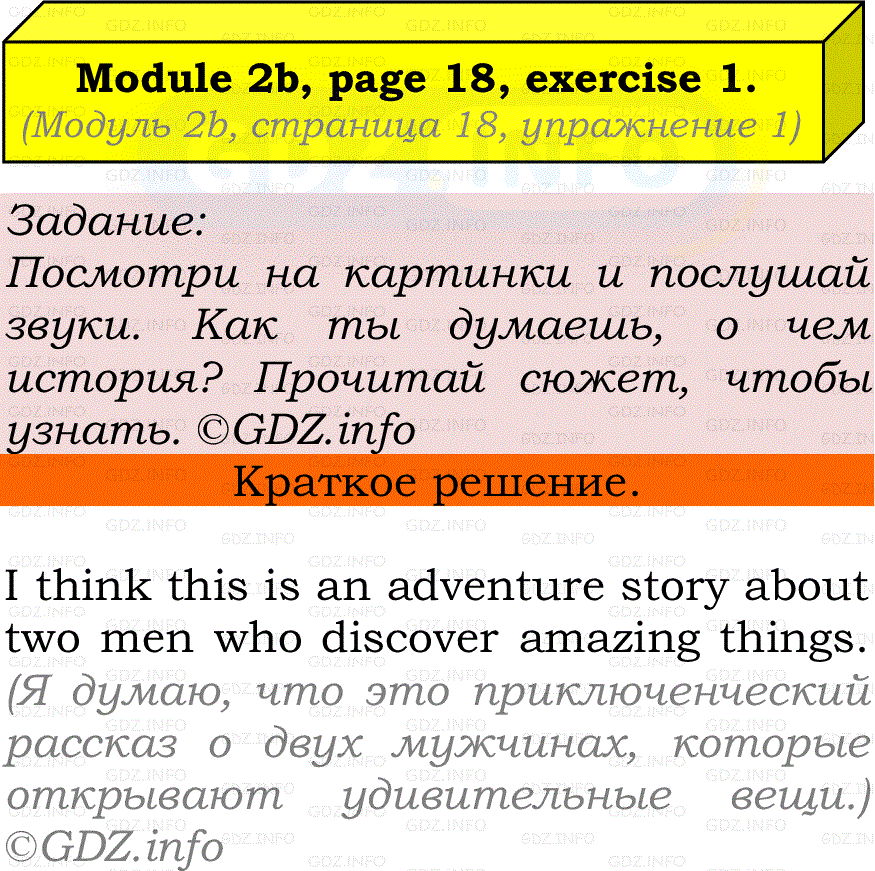 Module 2b, page 18, exercise 1.
(Модуль 2b, страница 18, упражнение 1)

Задание:
Посмотри на картинки и послушай звуки. Как ты думаешь, о чем история? Прочитай сюжет, чтобы узнать. ©GDZ.info

Краткое решение.

I think this is an adventure story about two men who discover amazing things.
(Я думаю, что это приключенческий рассказ о двух мужчинах, которые открывают удивительные вещи.)
©GDZ.info